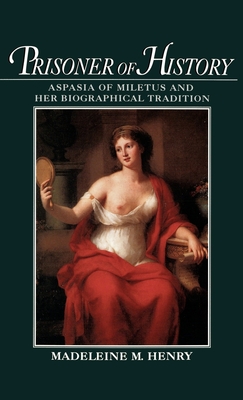 PRISONER OF HISTORY

ASPASIA OF MILETUS AND HER BIOGRAPHICAL TRADITION

MADELEINE M. HENRY